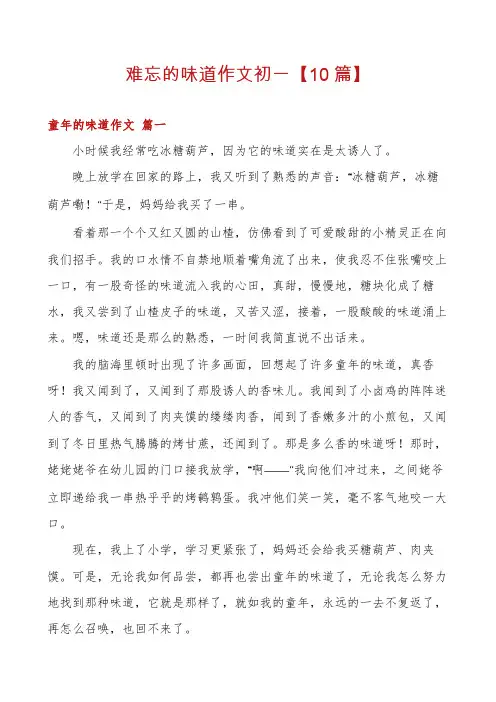 难忘的味道作文初一【10篇】

童年的味道作文 篇一

小时候我经常吃冰糖葫芦，因为它的味道实在是太诱人了。

晚上放学在回家的路上，我又听到了熟悉的声音："冰糖葫芦，冰糖葫芦嘞！"于是，妈妈给我买了一串。

看着那一个个又红又圆的山楂，仿佛看到了可爱酸甜的小精灵正在向我们招手。我的口水情不自禁地顺着嘴角流了出来，使我忍不住张嘴咬上一口，有一股奇怪的味道流入我的心田，真甜，慢慢地，糖块化成了糖水，我又尝到了山楂皮子的味道，又苦又涩，接着，一股酸酸的味道涌上来。嗯，味道还是那么的熟悉，一时间我简直说不出话来。

我的脑海里顿时出现了许多画面，回想起了许多童年的味道，真香呀！我又闻到了，又闻到了那股诱人的香味儿。我闻到了小卤鸡的阵阵迷人的香气，又闻到了肉夹馍的缕缕肉香，闻到了香嫩多汁的小煎包，又闻到了冬日里热气腾腾的烤甘蔗，还闻到了。那是多么香的味道呀！那时，姥姥姥爷在幼儿园的门口接我放学，"啊——"我向他们冲过来，之间姥爷立即递给我一串热乎乎的烤鹌鹑蛋。我冲他们笑一笑，毫不客气地咬一大口。

现在，我上了小学，学习更紧张了，妈妈还会给我买糖葫芦、肉夹馍。可是，无论我如何品尝，都再也尝出童年的味道了，无论我怎么努力地找到那种味道，它就是那样了，就如我的童年，永远的一去不复返了，再怎么召唤，也回不来了。